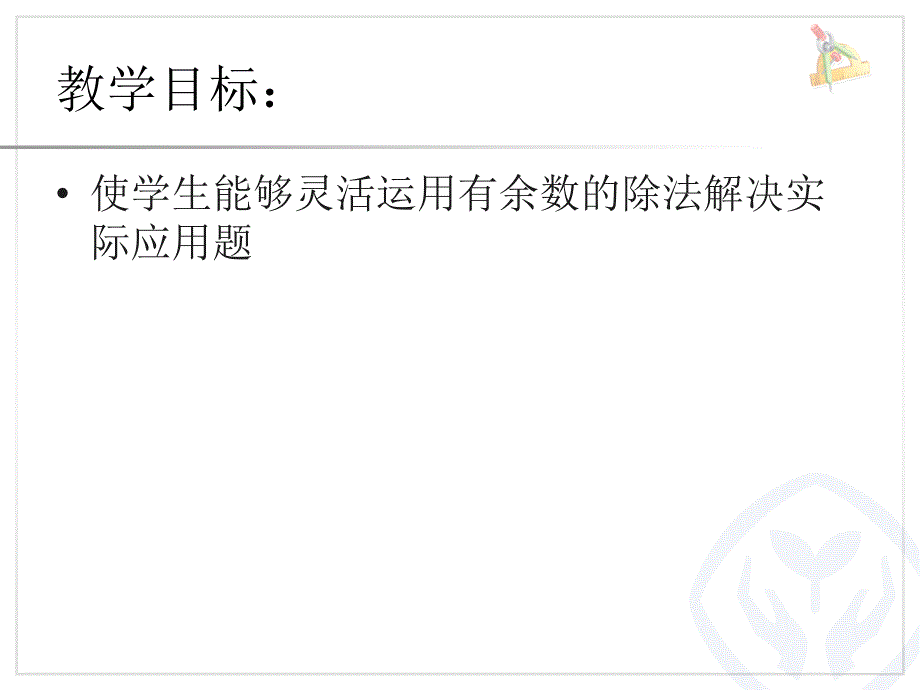 教学目标：

• 使学生能够灵活运用有余数的除法解决实际应用题